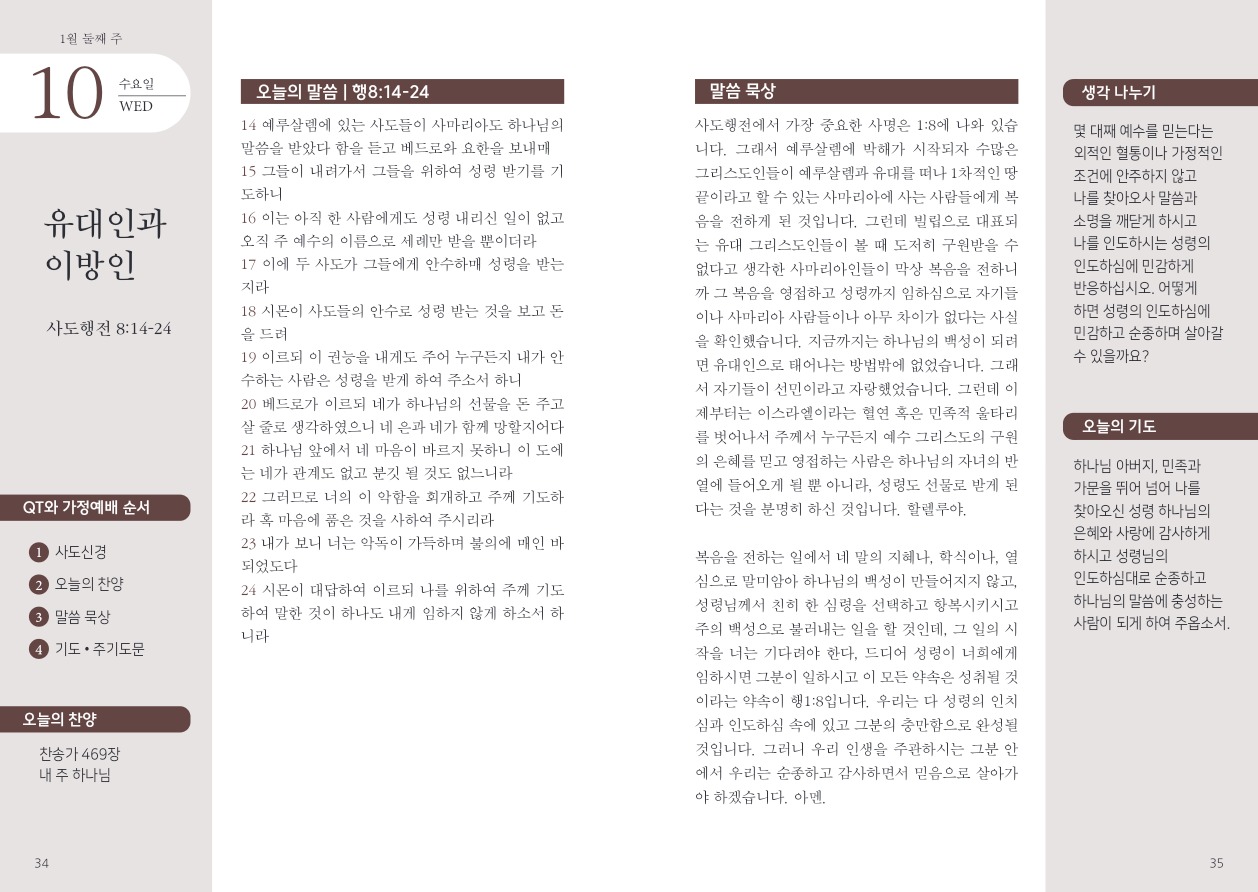 1월 둘째 주

10 수요일 WED

유대인과
이방인

사도행전 8:14-24

QT와 가정예배 순서

1 사도신경
2 오늘의 찬양
3 말씀 묵상
4 기도 • 주기도문

오늘의 찬양

찬송가 469장
내 주 하나님

34

오늘의 말씀 | 행8:14-24

14 예루살렘에 있는 사도들이 사마리아도 하나님의 말씀을 받았다 함을 듣고 베드로와 요한을 보내매

15 그들이 내려가서 그들을 위하여 성령 받기를 기도하니

16 이는 아직 한 사람에게도 성령 내리신 일이 없고 오직 주 예수의 이름으로 세례만 받을 뿐이더라

17 이에 두 사도가 그들에게 안수하매 성령을 받는지라

18 시몬이 사도들의 안수로 성령 받는 것을 보고 돈을 드려

19 이르되 이 권능을 내게도 주어 누구든지 내가 안수하는 사람은 성령을 받게 하여 주소서 하니

20 베드로가 이르되 네가 하나님의 선물을 돈 주고 살 줄로 생각하였으니 네 은과 네가 함께 망할지어다

21 하나님 앞에서 네 마음이 바르지 못하니 이 도에는 네가 관계도 없고 분깃 될 것도 없느니라

22 그러므로 너의 이 악함을 회개하고 주께 기도하라 혹 마음에 품은 것을 사하여 주시리라

23 내가 보니 너는 악독이 가득하며 불의에 매인 바 되었도다

24 시몬이 대답하여 이르되 나를 위하여 주께 기도하여 말한 것이 하나도 내게 임하지 않게 하소서 하니라

말씀 묵상

사도행전에서 가장 중요한 사명은 1:8에 나와 있습니다. 그래서 예루살렘에 박해가 시작되자 수많은 그리스도인들이 예루살렘과 유대를 떠나 1차적인 땅끝이라고 할 수 있는 사마리아에 사는 사람들에게 복음을 전하게 된 것입니다. 그런데 빌립으로 대표되는 유대 그리스도인들이 볼 때 도저히 구원받을 수 없다고 생각한 사마리아인들이 막상 복음을 전하니까 그 복음을 영접하고 성령까지 임하심으로 자기들이나 사마리아 사람들이나 아무 차이가 없다는 사실을 확인했습니다. 지금까지는 하나님의 백성이 되려면 유대인으로 태어나는 방법밖에 없었습니다. 그래서 자기들이 선민이라고 자랑했었습니다. 그런데 이제부터는 이스라엘이라는 혈연 혹은 민족적 울타리를 벗어나서 주께서 누구든지 예수 그리스도의 구원의 은혜를 믿고 영접하는 사람은 하나님의 자녀의 반열에 들어오게 될 뿐 아니라, 성령도 선물로 받게 된다는 것을 분명히 하신 것입니다. 할렐루야.

복음을 전하는 일에서 네 말의 지혜나, 학식이나, 열심으로 말미암아 하나님의 백성이 만들어지지 않고, 성령님께서 친히 한 심령을 선택하고 항복시키시고 주의 백성으로 불러내는 일을 할 것인데, 그 일의 시작을 너는 기다려야 한다, 드디어 성령이 너희에게 임하시면 그분이 일하시고 이 모든 약속은 성취될 것이라는 약속이 행1:8입니다. 우리는 다 성령의 인치심과 인도하심 속에 있고 그분의 충만함으로 완성될 것입니다. 그러니 우리 인생을 주관하시는 그분 안에서 우리는 순종하고 감사하면서 믿음으로 살아가야 하겠습니다. 아멘.

생각 나누기

몇 대째 예수를 믿는다는 외적인 혈통이나 가정적인 조건에 안주하지 않고 나를 찾아오사 말씀과 소명을 깨닫게 하시고 나를 인도하시는 성령의 인도하심에 민감하게 반응하십시오. 어떻게 하면 성령의 인도하심에 민감하고 순종하며 살아갈 수 있을까요?

오늘의 기도

하나님 아버지, 민족과 가문을 뛰어 넘어 나를 찾아오신 성령 하나님의 은혜와 사랑에 감사하게 하시고 성령님의 인도하심대로 순종하고 하나님의 말씀에 충성하는 사람이 되게 하여 주옵소서.

35